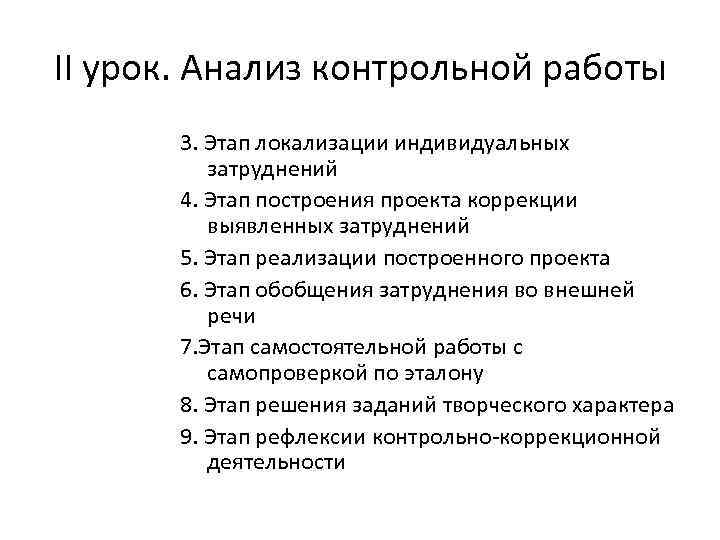 II урок. Анализ контрольной работы

3. Этап локализации индивидуальных затруднений
4. Этап построения проекта коррекции выявленных затруднений
5. Этап реализации построенного проекта
6. Этап обобщения затруднения во внешней речи
7.Этап самостоятельной работы с самопроверкой по эталону
8. Этап решения заданий творческого характера
9. Этап рефлексии контрольно-коррекционной деятельности